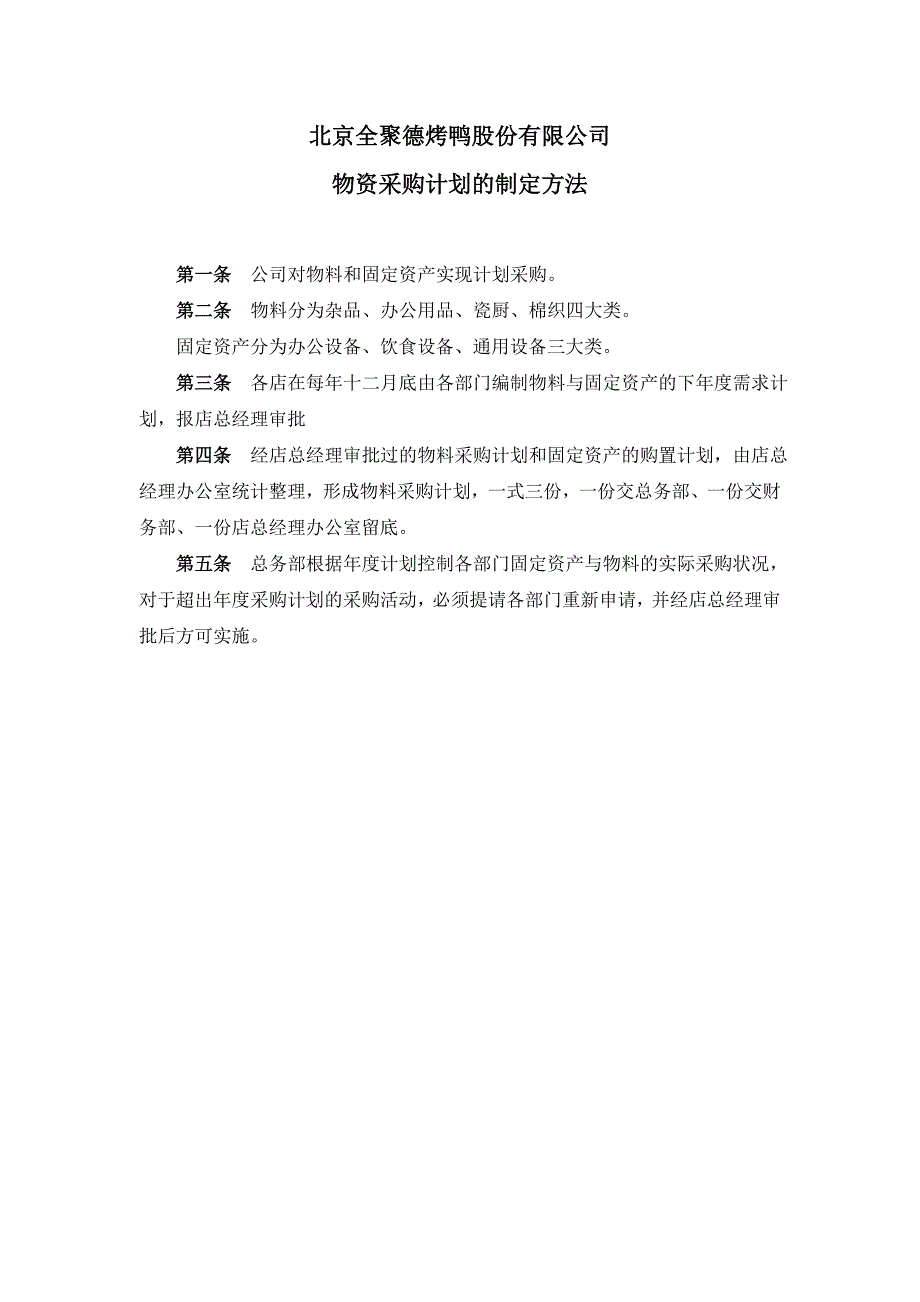 北京全聚德烤鸭股份有限公司

物资采购计划的制定方法

第一条　公司对物料和固定资产实现计划采购。

第二条　物料分为杂品、办公用品、瓷厨、棉织四大类。

固定资产分为办公设备、饮食设备、通用设备三大类。

第三条　各店在每年十二月底由各部门编制物料与固定资产的下年度需求计划，报店总经理审批

第四条　经店总经理审批过的物料采购计划和固定资产的购置计划，由店总经理办公室统计整理，形成物料采购计划，一式三份，一份交总务部、一份交财务部、一份店总经理办公室留底。

第五条　总务部根据年度计划控制各部门固定资产与物料的实际采购状况，对于超出年度采购计划的采购活动，必须提请各部门重新申请，并经店总经理审批后方可实施。